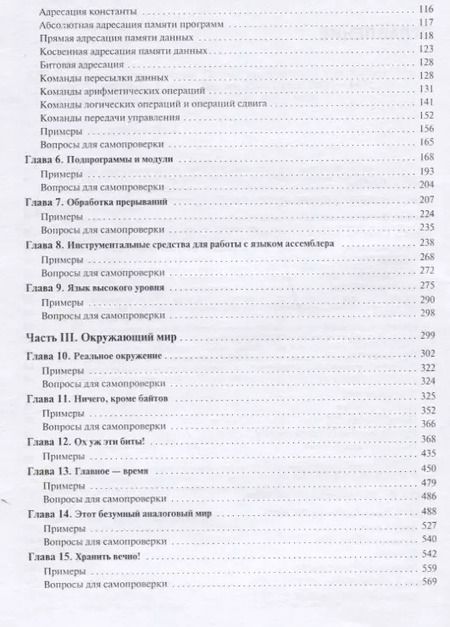 Адресация константы 116
Абсолютная адресация памяти программ 117
Прямая адресация памяти данных 118
Косвенная адресация памяти данных 123
Битовая адресация 128
Команды пересылки данных 128
Команды арифметических операций 131
Команды логических операций и операций сдвига 141
Команды передачи управления 152
Примеры 156
Вопросы для самопроверки 165
Глава 6. Подпрограммы и модули 168
Примеры 193
Вопросы для самопроверки 204
Глава 7. Обработка прерываний 207
Примеры 224
Вопросы для самопроверки 235
Глава 8. Инструментальные средства для работы с языком ассемблера 238
Примеры 268
Вопросы для самопроверки 272
Глава 9. Язык высокого уровня 275
Примеры 290
Вопросы для самопроверки 298

Часть III. Окружающий мир 299
Глава 10. Реальное окружение 302
Примеры 322
Вопросы для самопроверки 324
Глава 11. Ничего, кроме байтов 325
Примеры 352
Вопросы для самопроверки 366
Глава 12. Ох уж эти биты! 368
Примеры 435
Глава 13. Главное — время 450
Примеры 479
Вопросы для самопроверки 486
Глава 14. Этот безумный аналоговый мир 488
Примеры 527
Вопросы для самопроверки 540
Глава 15. Хранить вечно! 542
Примеры 559
Вопросы для самопроверки 569